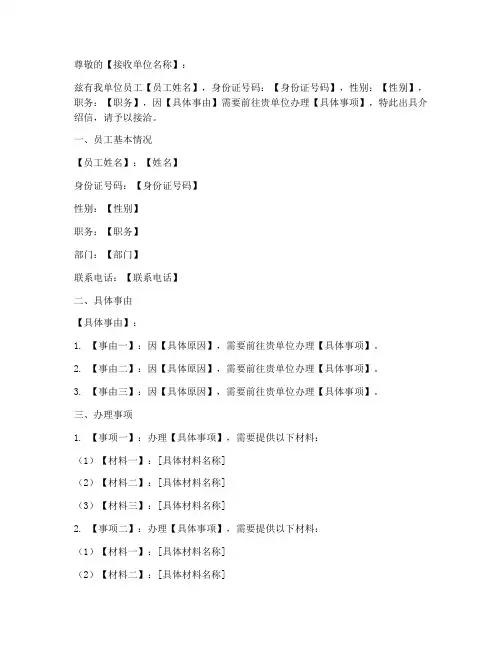 尊敬的【接收单位名称】：

兹有我单位员工【员工姓名】，身份证号码：【身份证号码】，性别：【性别】，职务：【职务】，因【具体事由】需要前往贵单位办理【具体事项】，特此出具介绍信，请予以接洽。

一、员工基本情况

【员工姓名】：【姓名】

身份证号码：【身份证号码】

性别：【性别】

职务：【职务】

部门：【部门】

联系电话：【联系电话】

二、具体事由

【具体事由】：

1. 【事由一】：因【具体原因】，需要前往贵单位办理【具体事项】。

2. 【事由二】：因【具体原因】，需要前往贵单位办理【具体事项】。

3. 【事由三】：因【具体原因】，需要前往贵单位办理【具体事项】。

三、办理事项

1. 【事项一】：办理【具体事项】，需要提供以下材料：

（1）【材料一】：[具体材料名称]

（2）【材料二】：[具体材料名称]

（3）【材料三】：[具体材料名称]

2. 【事项二】：办理【具体事项】，需要提供以下材料：

（1）【材料一】：[具体材料名称]

（2）【材料二】：[具体材料名称]